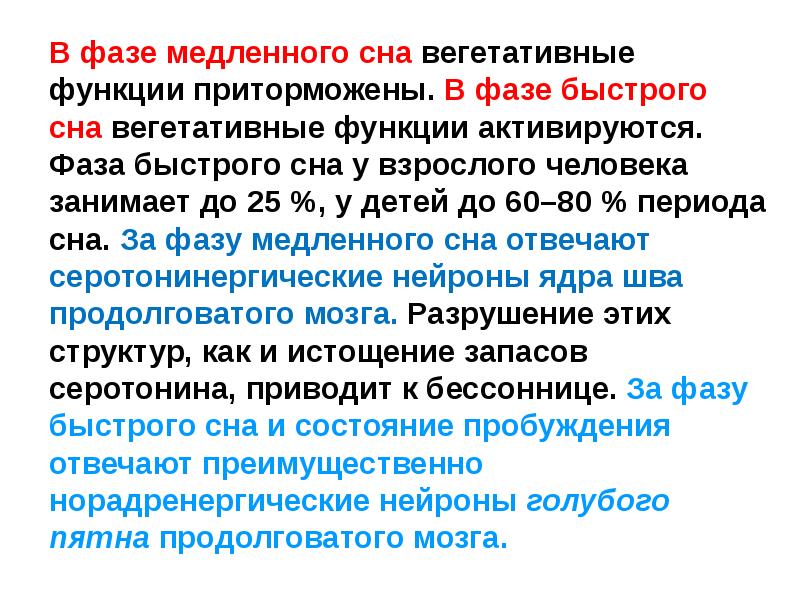 В фазе медленного сна вегетативные функции приторможены. В фазе быстрого сна вегетативные функции активируются. Фаза быстрого сна у взрослого человека занимает до 25 %, у детей до 60–80 % периода сна. За фазу медленного сна отвечают серотонинергические нейроны ядра шва продолговатого мозга. Разрушение этих структур, как и истощение запасов серотонина, приводит к бессоннице. За фазу быстрого сна и состояние пробуждения отвечают преимущественно норадренергические нейроны голубого пятна продолговатого мозга.